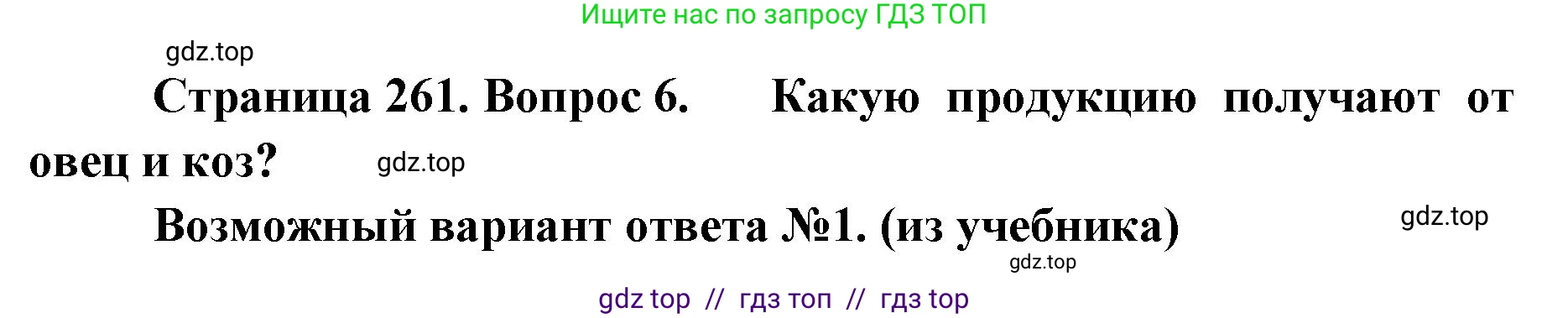 Ищите нас по запросу ГДЗ ТОП

gdz.top

Страница 261. Вопрос 6. Какую продукцию получают от овец и коз?

gdz.top

Возможный вариант ответа №1. (из учебника)

gdz.top

gdz.top

gdz top // гдз топ // гдз top